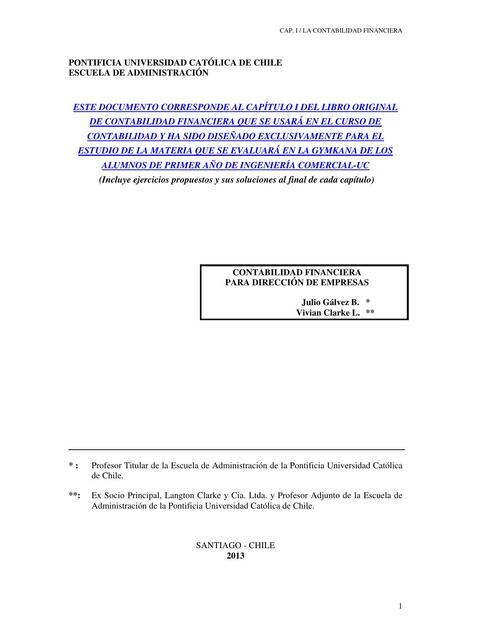 CAP. 1 / LA CONTABILIDAD FINANCIERA

PONTIFICIA UNIVERSIDAD CATÓLICA DE CHILE
ESCUELA DE ADMINISTRACIÓN

ESTE DOCUMENTO CORRESPONDE AL CAPÍTULO I DEL LIBRO ORIGINAL DE CONTABILIDAD FINANCIERA QUE SE USARÁ EN EL CURSO DE CONTABILIDAD Y HA SIDO DISEÑADO EXCLUSIVAMENTE PARA EL ESTUDIO DE LA MATERIA QUE SE EVALUARÁ EN LA GYMKANA DE LOS ALUMNOS DE PRIMER AÑO DE INGENIERÍA COMERCIAL-UC
(Incluye ejercicios propuestos y sus soluciones al final de cada capítulo)

CONTABILIDAD FINANCIERA
PARA DIRECCIÓN DE EMPRESAS

Julio Gálvez B. *
Vivian Clarke L. **

* : Profesor Titular de la Escuela de Administración de la Pontificia Universidad Católica de Chile.

**: Ex Socio Principal, Langton Clarke y Cia. Ltda. y Profesor Adjunto de la Escuela de Administración de la Pontificia Universidad Católica de Chile.

SANTIAGO - CHILE
2013

1